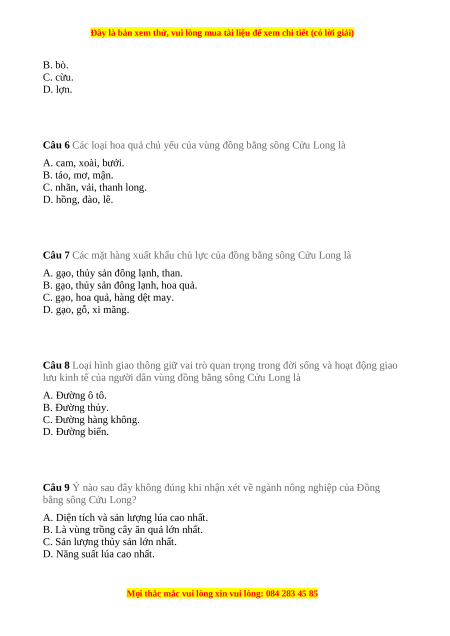 Đây là bản xem thử, vui lòng mua tài liệu để xem chi tiết (có lời giải)

B. bò.
C. cừu.
D. lợn.

Câu 6 Các loại hoa quả chủ yếu của vùng đồng bằng sông Cửu Long là

A. cam, xoài, bưởi.
B. táo, mơ, mận.
C. nhãn, vải, thanh long.
D. hồng, đào, lê.

Câu 7 Các mặt hàng xuất khẩu chủ lực của đồng bằng sông Cửu Long là

A. gạo, thủy sản đông lạnh, than.
B. gạo, thủy sản đông lạnh, hoa quả.
C. gạo, hoa quả, hàng dệt may.
D. gạo, gỗ, xi măng.

Câu 8 Loại hình giao thông giữ vai trò quan trọng trong đời sống và hoạt động giao lưu kinh tế của người dân vùng đồng bằng sông Cửu Long là

A. Đường ô tô.
B. Đường thủy.
C. Đường hàng không.
D. Đường biển.

Câu 9 Ý nào sau đây không đúng khi nhận xét về ngành nông nghiệp của Đồng bằng sông Cửu Long?

A. Diện tích và sản lượng lúa cao nhất.
B. Là vùng trồng cây ăn quả lớn nhất.
C. Sản lượng thủy sản lớn nhất.
D. Năng suất lúa cao nhất.

Mọi thắc mắc vui lòng xin vui lòng: 084 283 45 85